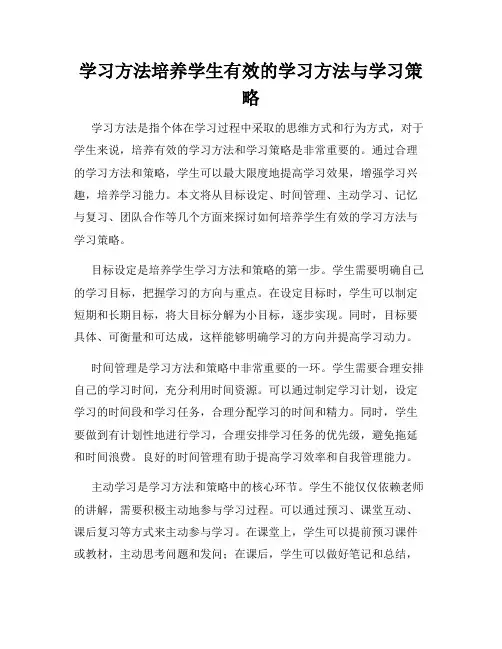 学习方法培养学生有效的学习方法与学习策略

学习方法是指个体在学习过程中采取的思维方式和行为方式，对于学生来说，培养有效的学习方法和学习策略是非常重要的。通过合理的学习方法和策略，学生可以最大限度地提高学习效果，增强学习兴趣，培养学习能力。本文将从目标设定、时间管理、主动学习、记忆与复习、团队合作等几个方面来探讨如何培养学生有效的学习方法与学习策略。

目标设定是培养学生学习方法和策略的第一步。学生需要明确自己的学习目标，把握学习的方向与重点。在设定目标时，学生可以制定短期和长期目标，将大目标分解为小目标，逐步实现。同时，目标要具体、可衡量和可达成，这样能够明确学习的方向并提高学习动力。

时间管理是学习方法和策略中非常重要的一环。学生需要合理安排自己的学习时间，充分利用时间资源。可以通过制定学习计划，设定学习的时间段和学习任务，合理分配学习的时间和精力。同时，学生要做到有计划性地进行学习，合理安排学习任务的优先级，避免拖延和时间浪费。良好的时间管理有助于提高学习效率和自我管理能力。

主动学习是学习方法和策略中的核心环节。学生不能仅仅依赖老师的讲解，需要积极主动地参与学习过程。可以通过预习、课堂互动、课后复习等方式来主动参与学习。在课堂上，学生可以提前预习课件或教材，主动思考问题和发问；在课后，学生可以做好笔记和总结，